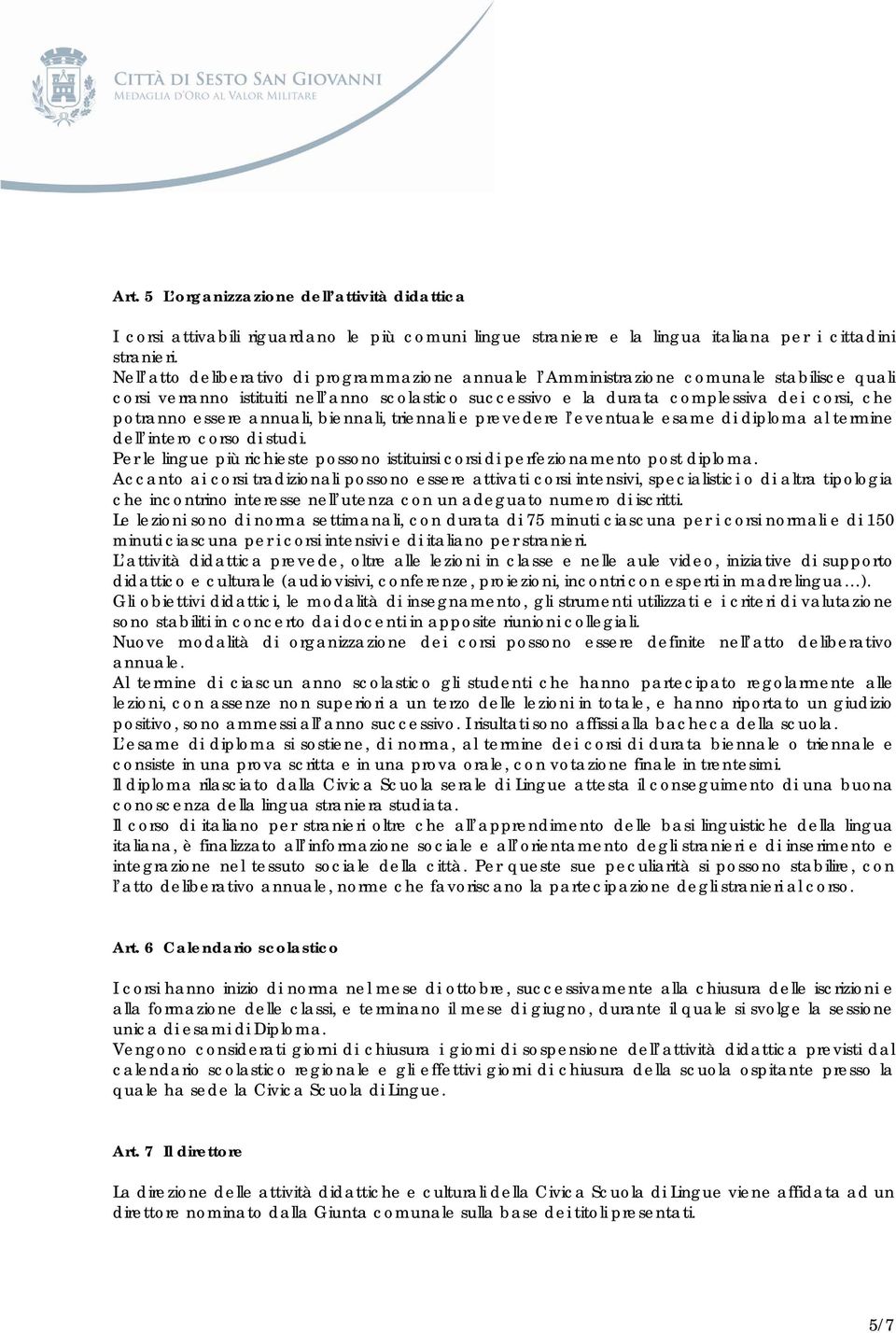 CITTÀ DI SESTO SAN GIOVANNI
MEDAGLIA D'ORO AL VALOR MILITARE

Art. 5 L'organizzazione dell'attività didattica

I corsi attivabili riguardano le più comuni lingue straniere e la lingua italiana per i cittadini stranieri.
Nell'atto deliberativo di programmazione annuale l'Amministrazione comunale stabilisce quali corsi verranno istituiti nell'anno scolastico successivo e la durata complessiva dei corsi, che potranno essere annuali, biennali, triennali e prevedere l'eventuale esame di diploma al termine dell'intero corso di studi.
Per le lingue più richieste possono istituirsi corsi di perfezionamento post diploma.
Accanto ai corsi tradizionali possono essere attivati corsi intensivi, specialistici o di altra tipologia che incontrino interesse nell'utenza con un adeguato numero di iscritti.
Le lezioni sono di norma settimanali, con durata di 75 minuti ciascuna per i corsi normali e di 150 minuti ciascuna per i corsi intensivi e di italiano per stranieri.
L'attività didattica prevede, oltre alle lezioni in classe e nelle aule video, iniziative di supporto didattico e culturale (audiovisivi, conferenze, proiezioni, incontri con esperti in madrelingua…).
Gli obiettivi didattici, le modalità di insegnamento, gli strumenti utilizzati e i criteri di valutazione sono stabiliti in concerto dai docenti in apposite riunioni collegiali.
Nuove modalità di organizzazione dei corsi possono essere definite nell'atto deliberativo annuale.
Al termine di ciascun anno scolastico gli studenti che hanno partecipato regolarmente alle lezioni, con assenze non superiori a un terzo delle lezioni in totale, e hanno riportato un giudizio positivo, sono ammessi all'anno successivo. I risultati sono affissi alla bacheca della scuola.
L'esame di diploma si sostiene, di norma, al termine dei corsi di durata biennale o triennale e consiste in una prova scritta e in una prova orale, con votazione finale in trentesimi.
Il diploma rilasciato dalla Civica Scuola serale di Lingue attesta il conseguimento di una buona conoscenza della lingua straniera studiata.
Il corso di italiano per stranieri oltre che all'apprendimento delle basi linguistiche della lingua italiana, è finalizzato all'informazione sociale e all'orientamento degli stranieri e di inserimento e integrazione nel tessuto sociale della città. Per queste sue peculiarità si possono stabilire, con l'atto deliberativo annuale, norme che favoriscano la partecipazione degli stranieri al corso.

Art. 6 Calendario scolastico

I corsi hanno inizio di norma nel mese di ottobre, successivamente alla chiusura delle iscrizioni e alla formazione delle classi, e terminano il mese di giugno, durante il quale si svolge la sessione unica di esami di Diploma.
Vengono considerati giorni di chiusura i giorni di sospensione dell'attività didattica previsti dal calendario scolastico regionale e gli effettivi giorni di chiusura della scuola ospitante presso la quale ha sede la Civica Scuola di Lingue.

Art. 7 Il direttore

La direzione delle attività didattiche e culturali della Civica Scuola di Lingue viene affidata ad un direttore nominato dalla Giunta comunale sulla base dei titoli presentati.

5/7